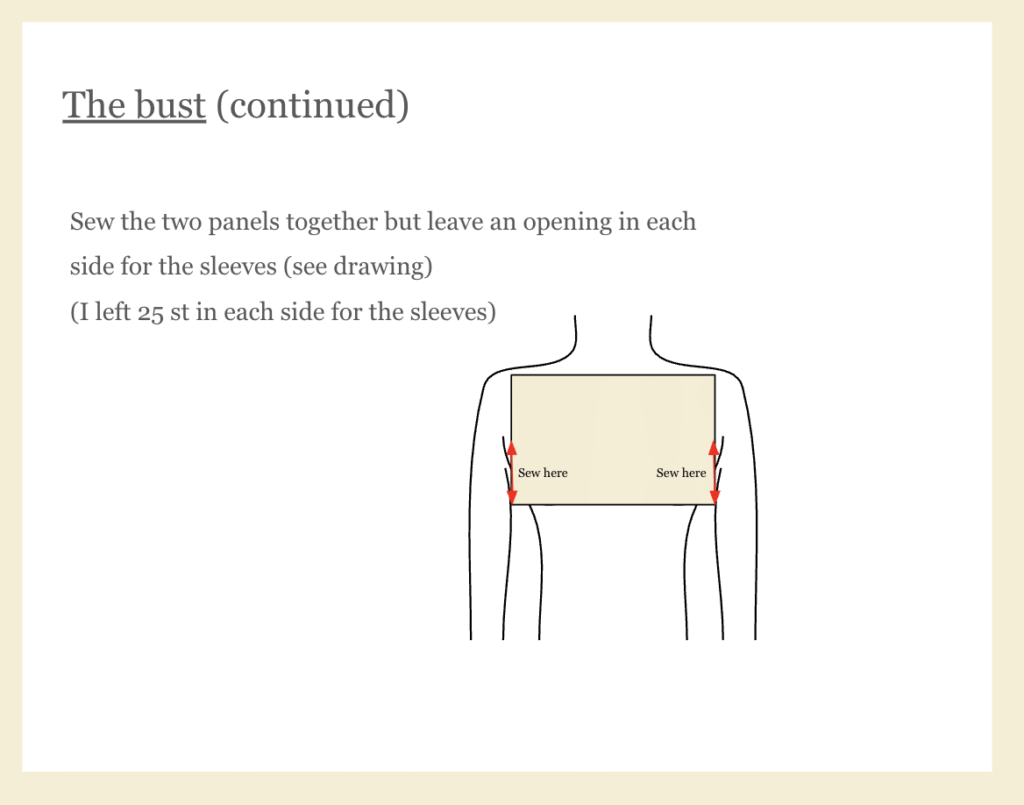 The bust (continued)

Sew the two panels together but leave an opening in each side for the sleeves (see drawing)
(I left 25 st in each side for the sleeves)

Sew here

Sew here